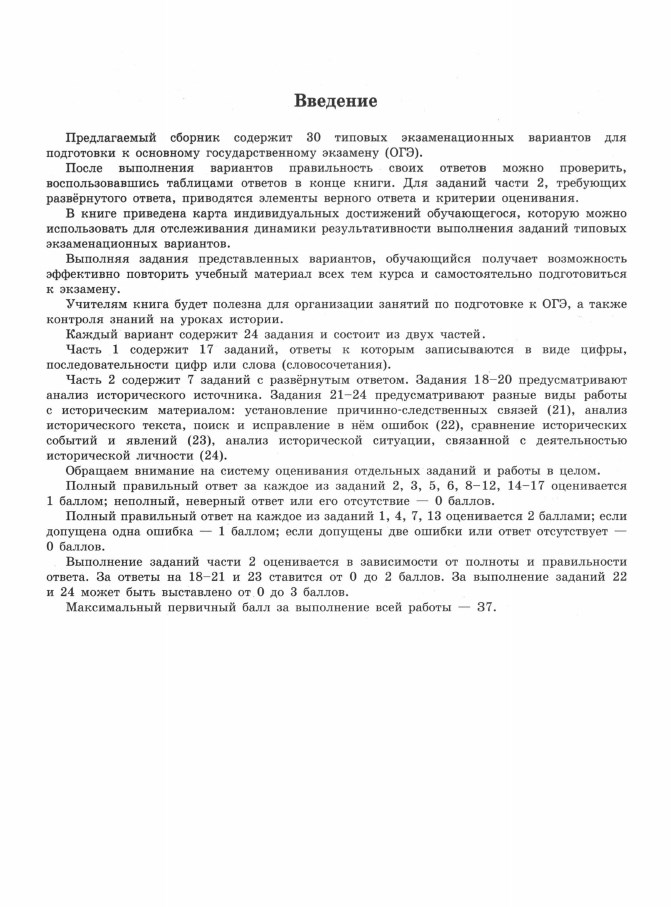 Введение

Предлагаемый сборник содержит 30 типовых экзаменационных вариантов для подготовки к основному государственному экзамену (ОГЭ).

После выполнения вариантов правильность своих ответов можно проверить, воспользовавшись таблицами ответов в конце книги. Для заданий части 2, требующих развёрнутого ответа, приводятся элементы верного ответа и критерии оценивания.

В книге приведена карта индивидуальных достижений обучающегося, которую можно использовать для отслеживания динамики результативности выполнения заданий типовых экзаменационных вариантов.

Выполняя задания представленных вариантов, обучающийся получает возможность эффективно повторить учебный материал всех тем курса и самостоятельно подготовиться к экзамену.

Учителям книга будет полезна для организации занятий по подготовке к ОГЭ, а также контроля знаний на уроках истории.

Каждый вариант содержит 24 задания и состоит из двух частей.

Часть 1 содержит 17 заданий, ответы к которым записываются в виде цифры, последовательности цифр или слова (словосочетания).

Часть 2 содержит 7 заданий с развёрнутым ответом. Задания 18–20 предусматривают анализ исторического источника. Задания 21–24 предусматривают разные виды работы с историческим материалом: установление причинно-следственных связей (21), анализ исторического текста, поиск и исправление в нём ошибок (22), сравнение исторических событий и явлений (23), анализ исторической ситуации, связанной с деятельностью исторической личности (24).

Обращаем внимание на систему оценивания отдельных заданий и работы в целом.

Полный правильный ответ за каждое из заданий 2, 3, 5, 6, 8–12, 14–17 оценивается 1 баллом; неполный, неверный ответ или его отсутствие — 0 баллов.

Полный правильный ответ на каждое из заданий 1, 4, 7, 13 оценивается 2 баллами; если допущена одна ошибка — 1 баллом; если допущены две ошибки или ответ отсутствует — 0 баллов.

Выполнение заданий части 2 оценивается в зависимости от полноты и правильности ответа. За ответы на 18–21 и 23 ставится от 0 до 2 баллов. За выполнение заданий 22 и 24 может быть выставлено от 0 до 3 баллов.

Максимальный первичный балл за выполнение всей работы — 37.